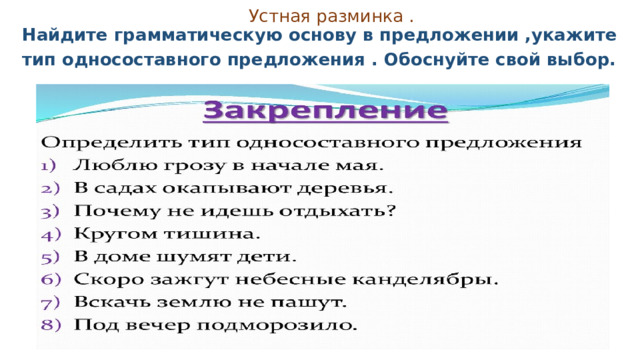 Устная разминка .
Найдите грамматическую основу в предложении ,укажите тип односоставного предложения . Обоснуйте свой выбор.

Закрепление

Определить тип односоставного предложения
1) Люблю грозу в начале мая.
2) В садах окапывают деревья.
3) Почему не идешь отдыхать?
4) Кругом тишина.
5) В доме шумят дети.
6) Скоро зажгут небесные канделябры.
7) Вскачь землю не пашут.
8) Под вечер подморозило.